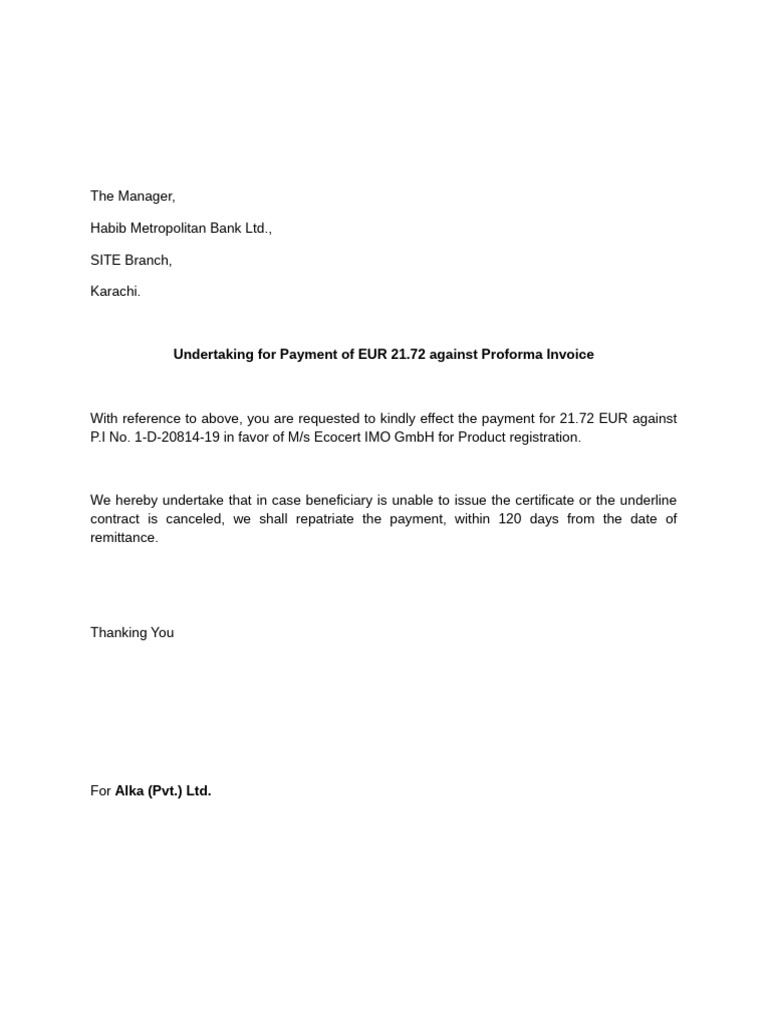 The Manager,

Habib Metropolitan Bank Ltd.,

SITE Branch,

Karachi.

Undertaking for Payment of EUR 21.72 against Proforma Invoice

With reference to above, you are requested to kindly effect the payment for 21.72 EUR against P.I No. 1-D-20814-19 in favor of M/s Ecocert IMO GmbH for Product registration.

We hereby undertake that in case beneficiary is unable to issue the certificate or the underline contract is canceled, we shall repatriate the payment, within 120 days from the date of remittance.

Thanking You

For Alka (Pvt.) Ltd.